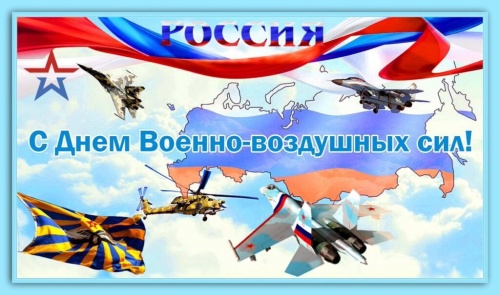 РОССИЯ

С Днем Военно-воздушных сил!